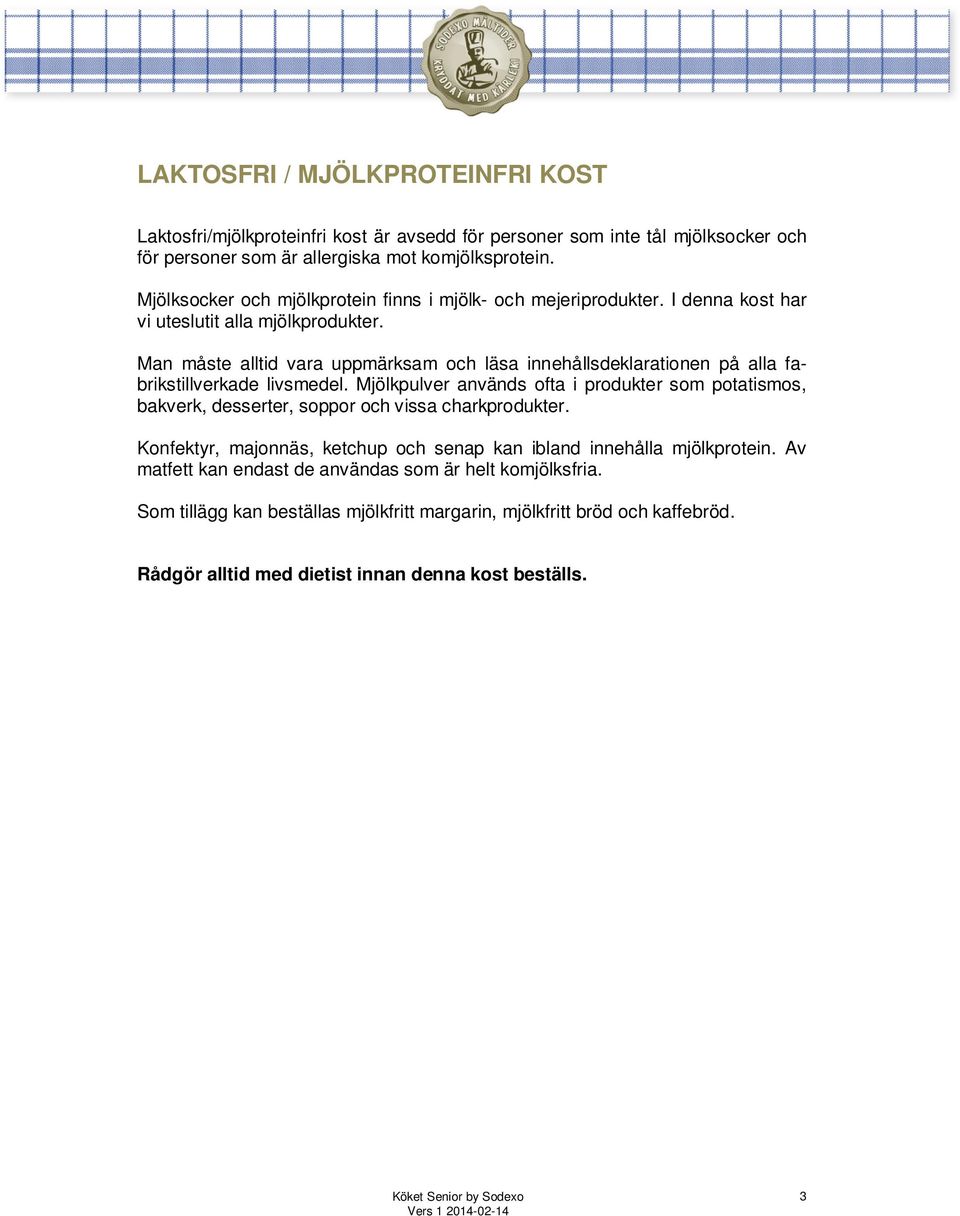 SODEXO MÅLTIDER
KRYDDAT MED KÄRLEK

LAKTOSFRI / MJÖLKPROTEINFRI KOST

Laktosfri/mjölkproteinfri kost är avsedd för personer som inte tål mjölksocker och för personer som är allergiska mot komjölksprotein.

Mjölksocker och mjölkprotein finns i mjölk- och mejeriprodukter. I denna kost har vi uteslutit alla mjölkprodukter.

Man måste alltid vara uppmärksam och läsa innehållsdeklarationen på alla fabrikstillverkade livsmedel. Mjölkpulver används ofta i produkter som potatismos, bakverk, desserter, soppor och vissa charkprodukter.

Konfektyr, majonnäs, ketchup och senap kan ibland innehålla mjölkprotein. Av matfett kan endast de användas som är helt komjölksfria.

Som tillägg kan beställas mjölkfritt margarin, mjölkfritt bröd och kaffebröd.

Rådgör alltid med dietist innan denna kost beställs.

Köket Senior by Sodexo
Vers 1 2014-02-14

3